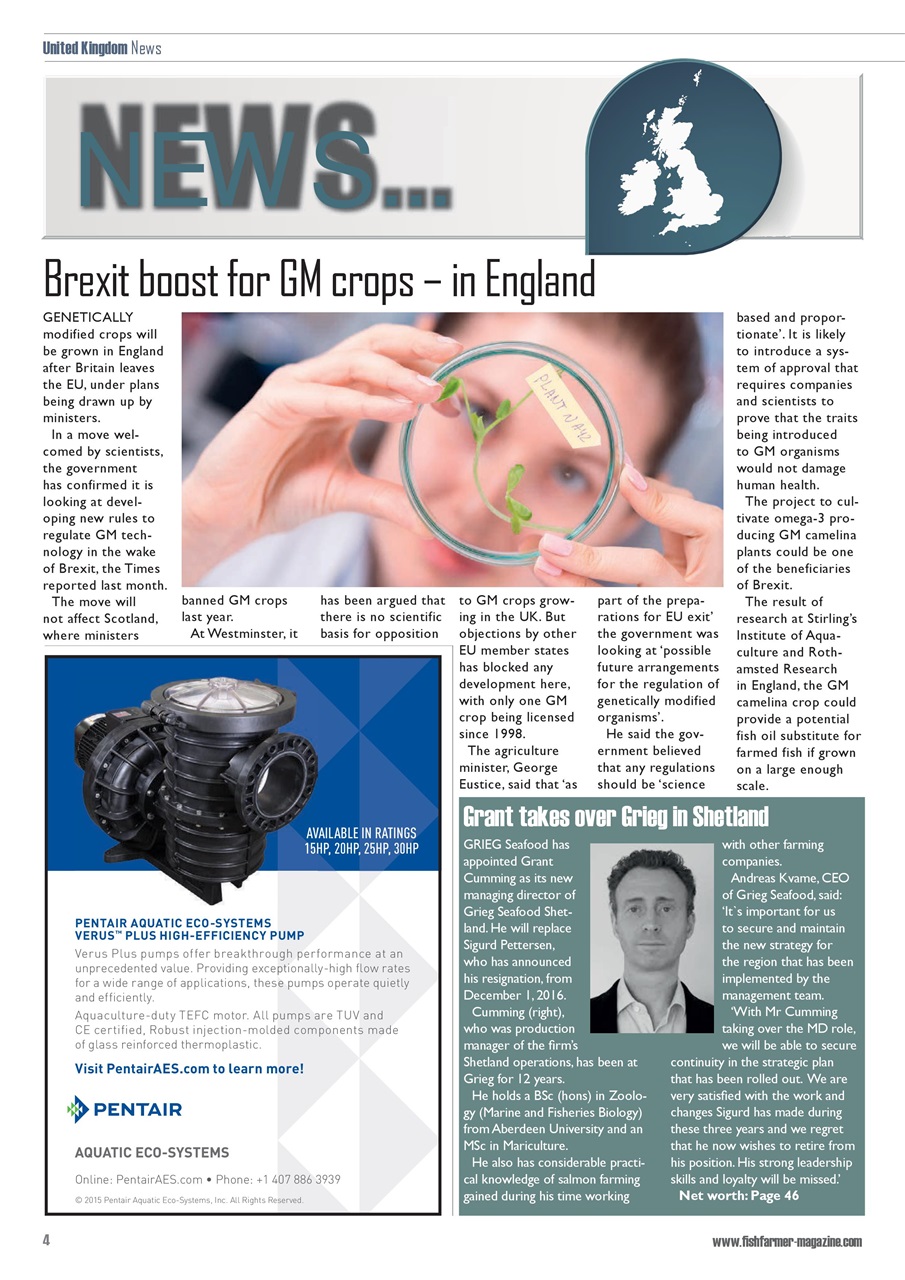 United Kingdom News

NEWS...

Brexit boost for GM crops – in England

GENETICALLY modified crops will be grown in England after Britain leaves the EU, under plans being drawn up by ministers.

In a move welcomed by scientists, the government has confirmed it is looking at developing new rules to regulate GM technology in the wake of Brexit, the Times reported last month.

The move will not affect Scotland, where ministers banned GM crops last year.

At Westminster, it has been argued that there is no scientific basis for opposition to GM crops growing in the UK. But objections by other EU member states has blocked any development here, with only one GM crop being licensed since 1998.

The agriculture minister, George Eustice, said that 'as part of the preparations for EU exit' the government was looking at 'possible future arrangements for the regulation of genetically modified organisms'.

He said the government believed that any regulations should be 'science based and proportionate'. It is likely to introduce a system of approval that requires companies and scientists to prove that the traits being introduced to GM organisms would not damage human health.

The project to cultivate omega-3 producing GM camelina plants could be one of the beneficiaries of Brexit.

The result of research at Stirling's Institute of Aquaculture and Rothamsted Research in England, the GM camelina crop could provide a potential fish oil substitute for farmed fish if grown on a large enough scale.

PLANT NAME

AVAILABLE IN RATINGS 15HP, 20HP, 25HP, 30HP

PENTAIR AQUATIC ECO-SYSTEMS VERUS™ PLUS HIGH-EFFICIENCY PUMP

Verus Plus pumps offer breakthrough performance at an unprecedented value. Providing exceptionally-high flow rates for a wide range of applications, these pumps operate quietly and efficiently.

Aquaculture-duty TEFC motor. All pumps are TUV and CE certified, Robust injection-molded components made of glass reinforced thermoplastic.

Visit PentairAES.com to learn more!

PENTAIR

AQUATIC ECO-SYSTEMS

Online: PentairAES.com • Phone: +1 407 886 3939

© 2015 Pentair Aquatic Eco-Systems, Inc. All Rights Reserved.

Grant takes over Grieg in Shetland

GRIEG Seafood has appointed Grant Cumming as its new managing director of Grieg Seafood Shetland. He will replace Sigurd Pettersen, who has announced his resignation, from December 1, 2016.

Cumming (right), who was production manager of the firm's Shetland operations, has been at Grieg for 12 years.

He holds a BSc (hons) in Zoology (Marine and Fisheries Biology) from Aberdeen University and an MSc in Mariculture.

He also has considerable practical knowledge of salmon farming gained during his time working with other farming companies.

Andreas Kvame, CEO of Grieg Seafood, said: 'It`s important for us to secure and maintain the new strategy for the region that has been implemented by the management team.

'With Mr Cumming taking over the MD role, we will be able to secure continuity in the strategic plan that has been rolled out. We are very satisfied with the work and changes Sigurd has made during these three years and we regret that he now wishes to retire from his position. His strong leadership skills and loyalty will be missed.'

Net worth: Page 46

4

www.fishfarmer-magazine.com